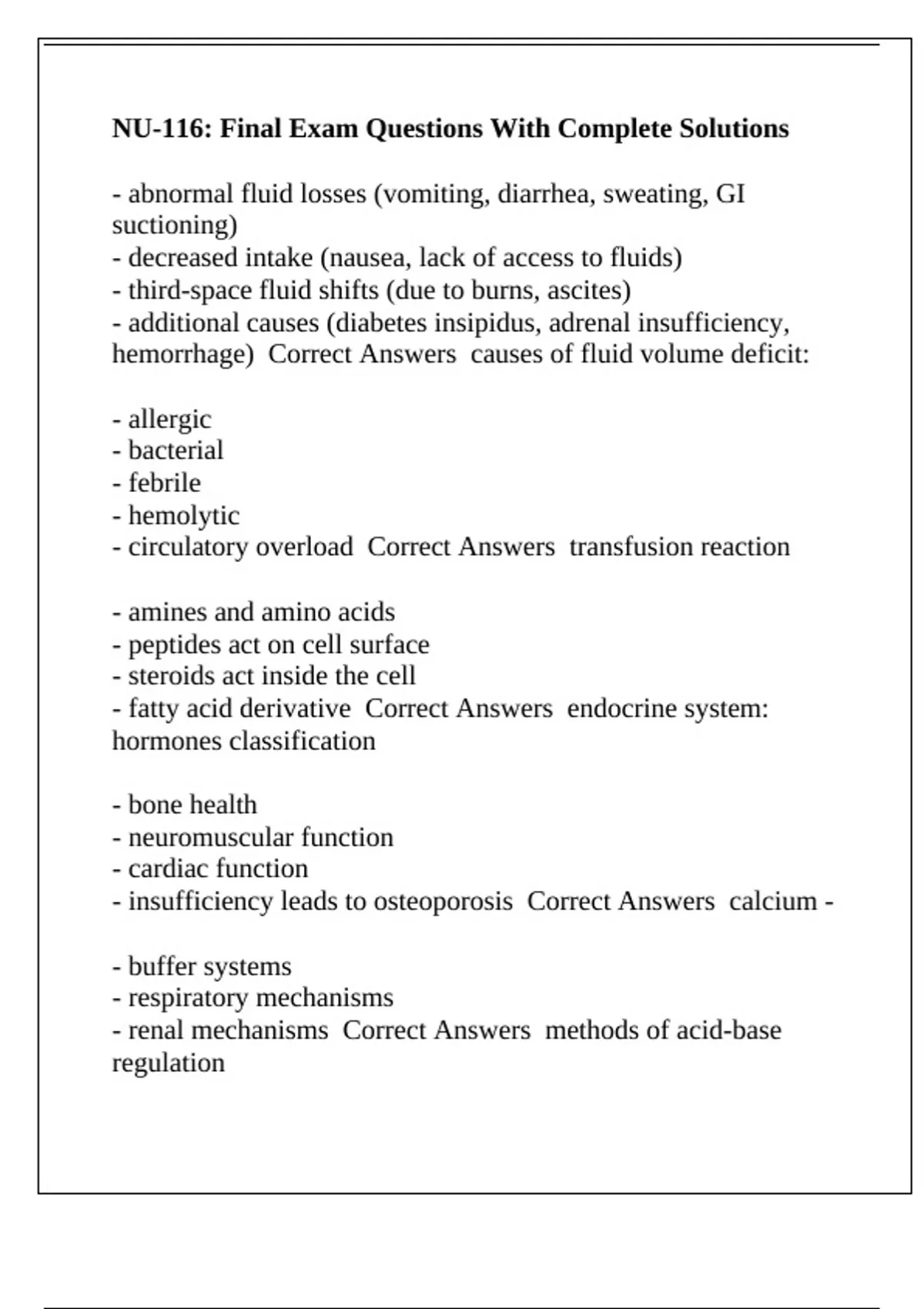 NU-116: Final Exam Questions With Complete Solutions

- abnormal fluid losses (vomiting, diarrhea, sweating, GI suctioning)
- decreased intake (nausea, lack of access to fluids)
- third-space fluid shifts (due to burns, ascites)
- additional causes (diabetes insipidus, adrenal insufficiency, hemorrhage) Correct Answers causes of fluid volume deficit:

- allergic
- bacterial
- febrile
- hemolytic
- circulatory overload Correct Answers transfusion reaction

- amines and amino acids
- peptides act on cell surface
- steroids act inside the cell
- fatty acid derivative Correct Answers endocrine system: hormones classification

- bone health
- neuromuscular function
- cardiac function
- insufficiency leads to osteoporosis Correct Answers calcium -

- buffer systems
- respiratory mechanisms
- renal mechanisms Correct Answers methods of acid-base regulation